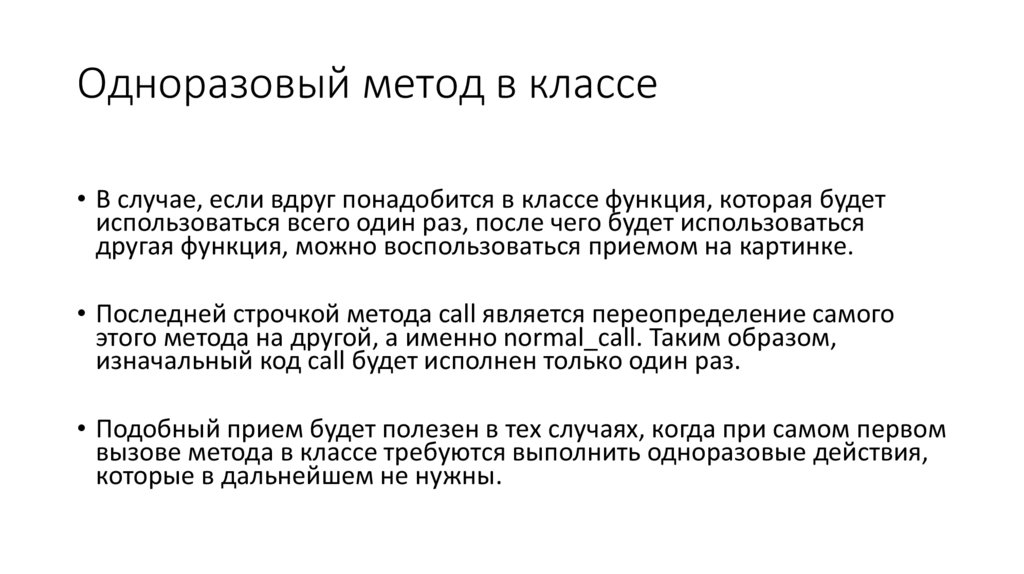 Одноразовый метод в классе

• В случае, если вдруг понадобится в классе функция, которая будет использоваться всего один раз, после чего будет использоваться другая функция, можно воспользоваться приемом на картинке.

• Последней строчкой метода call является переопределение самого этого метода на другой, а именно normal_call. Таким образом, изначальный код call будет исполнен только один раз.

• Подобный прием будет полезен в тех случаях, когда при самом первом вызове метода в классе требуются выполнить одноразовые действия, которые в дальнейшем не нужны.